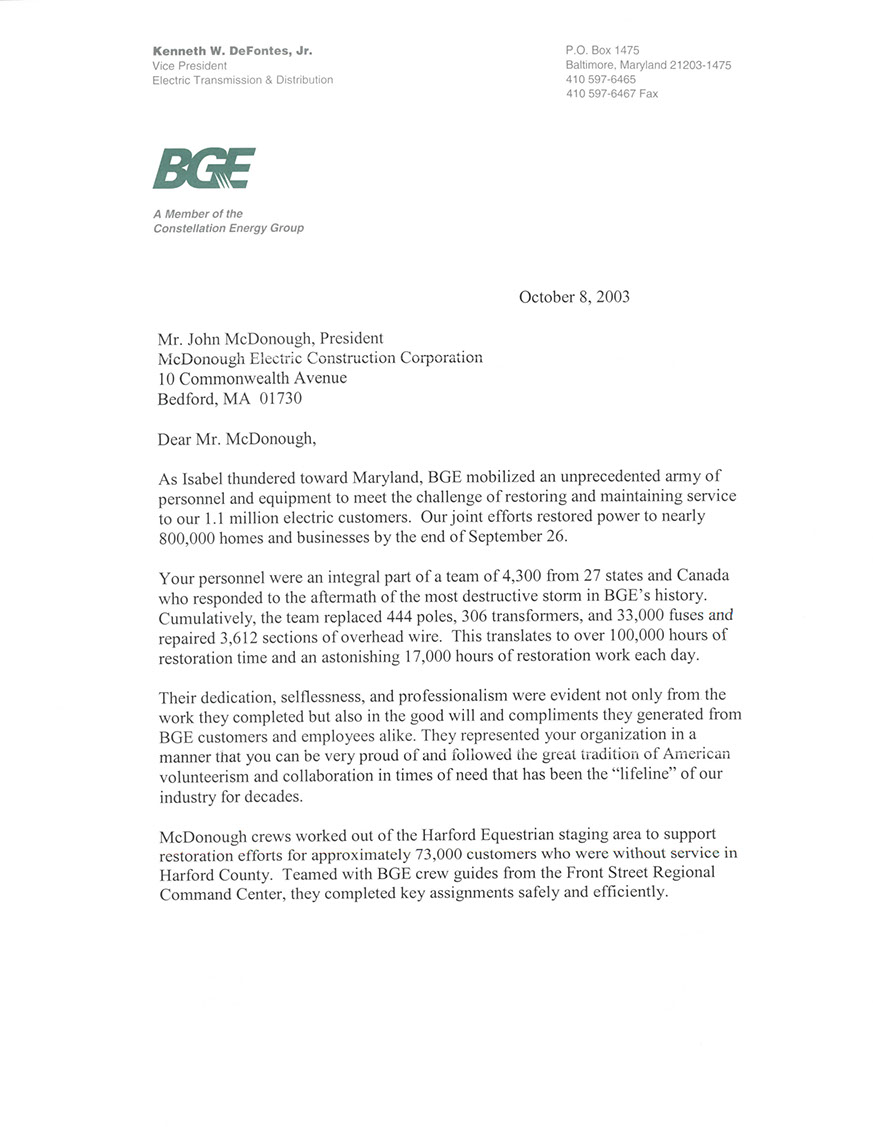 Kenneth W. DeFontes, Jr.
Vice President
Electric Transmission & Distribution

P.O. Box 1475
Baltimore, Maryland 21203-1475
410 597-6465
410 597-6467 Fax

BGE

A Member of the
Constellation Energy Group

October 8, 2003

Mr. John McDonough, President
McDonough Electric Construction Corporation
10 Commonwealth Avenue
Bedford, MA 01730

Dear Mr. McDonough,

As Isabel thundered toward Maryland, BGE mobilized an unprecedented army of personnel and equipment to meet the challenge of restoring and maintaining service to our 1.1 million electric customers. Our joint efforts restored power to nearly 800,000 homes and businesses by the end of September 26.

Your personnel were an integral part of a team of 4,300 from 27 states and Canada who responded to the aftermath of the most destructive storm in BGE's history. Cumulatively, the team replaced 444 poles, 306 transformers, and 33,000 fuses and repaired 3,612 sections of overhead wire. This translates to over 100,000 hours of restoration time and an astonishing 17,000 hours of restoration work each day.

Their dedication, selflessness, and professionalism were evident not only from the work they completed but also in the good will and compliments they generated from BGE customers and employees alike. They represented your organization in a manner that you can be very proud of and followed the great tradition of American volunteerism and collaboration in times of need that has been the "lifeline" of our industry for decades.

McDonough crews worked out of the Harford Equestrian staging area to support restoration efforts for approximately 73,000 customers who were without service in Harford County. Teamed with BGE crew guides from the Front Street Regional Command Center, they completed key assignments safely and efficiently.